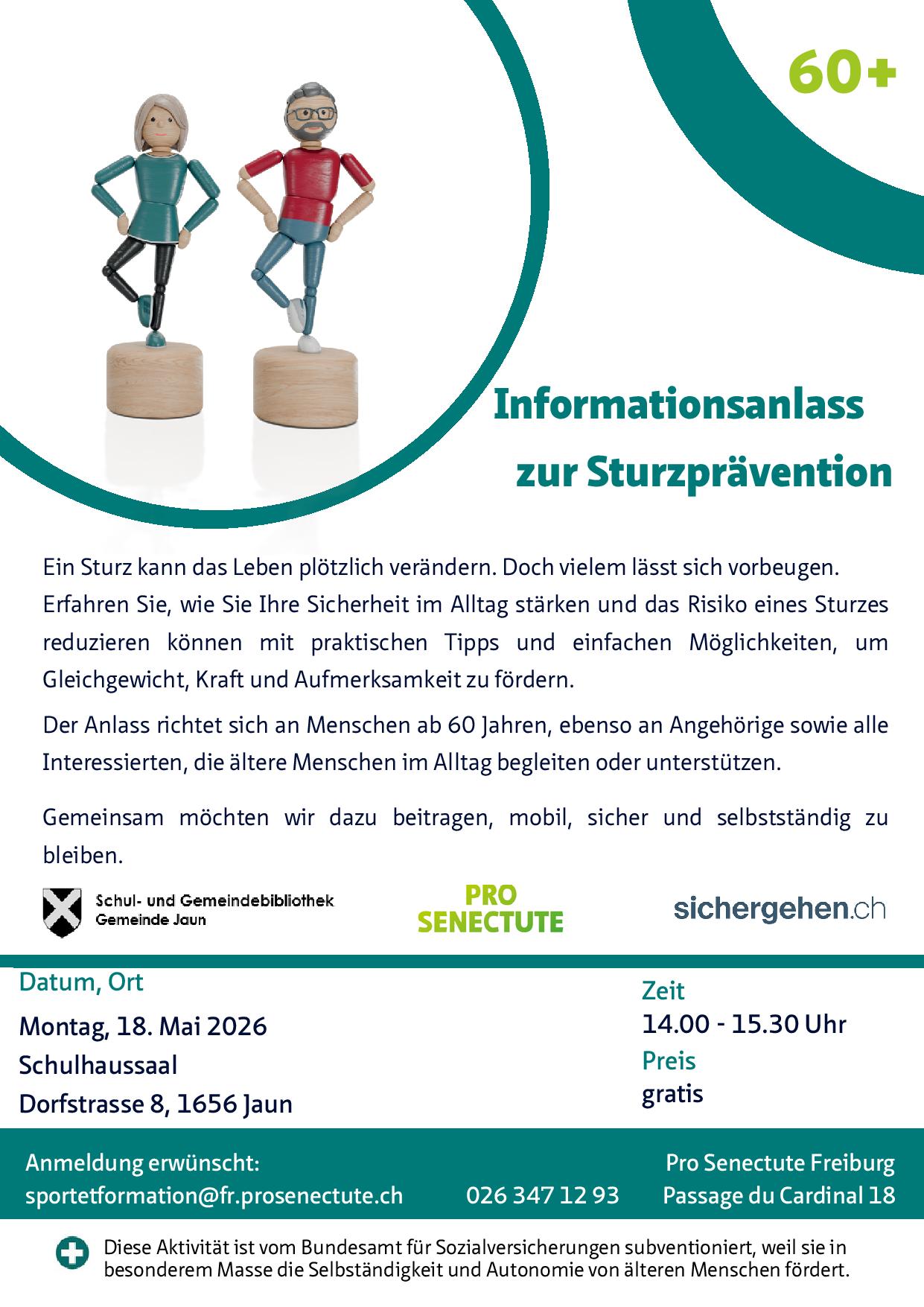 60+

Informationsanlass zur Sturzprävention

Ein Sturz kann das Leben plötzlich verändern. Doch vielem lässt sich vorbeugen. Erfahren Sie, wie Sie Ihre Sicherheit im Alltag stärken und das Risiko eines Sturzes reduzieren können mit praktischen Tipps und einfachen Möglichkeiten, um Gleichgewicht, Kraft und Aufmerksamkeit zu fördern.

Der Anlass richtet sich an Menschen ab 60 Jahren, ebenso an Angehörige sowie alle Interessierten, die ältere Menschen im Alltag begleiten oder unterstützen.

Gemeinsam möchten wir dazu beitragen, mobil, sicher und selbstständig zu bleiben.

Schul- und Gemeindebibliothek Gemeinde Jaun

PRO SENECTUTE

sichergehen.ch

Datum, Ort
Montag, 18. Mai 2026
Schulhaussaal
Dorfstrasse 8, 1656 Jaun

Zeit
14.00 - 15.30 Uhr
Preis
gratis

Anmeldung erwünscht:
sportetformation@fr.prosenectute.ch

026 347 12 93

Pro Senectute Freiburg
Passage du Cardinal 18

Diese Aktivität ist vom Bundesamt für Sozialversicherungen subventioniert, weil sie in besonderem Masse die Selbständigkeit und Autonomie von älteren Menschen fördert.